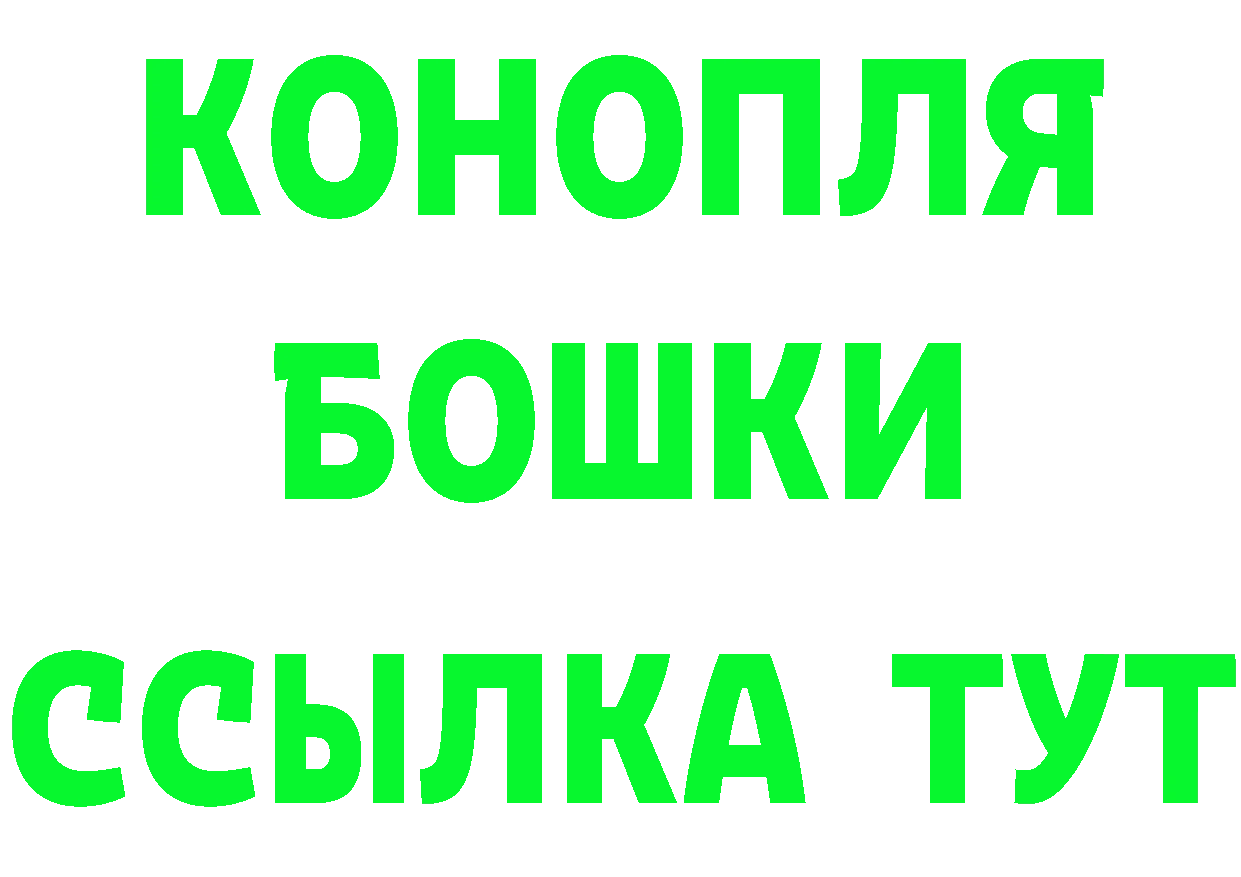 КОНОПЛЯ
БОШКИ
ССЫЛКА ТУТ